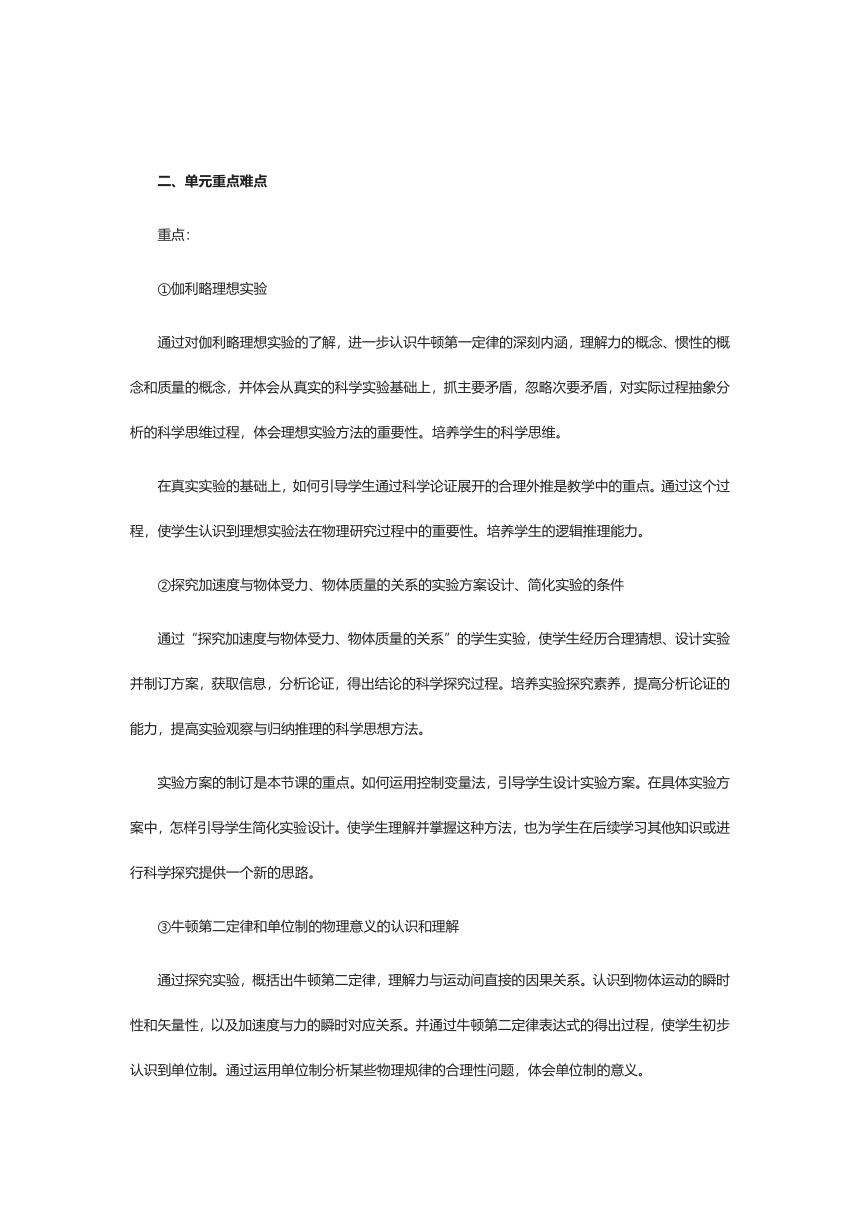 二、单元重点难点

重点：

①伽利略理想实验

通过对伽利略理想实验的了解，进一步认识牛顿第一定律的深刻内涵，理解力的概念、惯性的概念和质量的概念，并体会从真实的科学实验基础上，抓主要矛盾，忽略次要矛盾，对实际过程抽象分析的科学思维过程，体会理想实验方法的重要性。培养学生的科学思维。

在真实实验的基础上，如何引导学生通过科学论证展开的合理外推是教学中的重点。通过这个过程，使学生认识到理想实验法在物理研究过程中的重要性。培养学生的逻辑推理能力。

②探究加速度与物体受力、物体质量的关系的实验方案设计、简化实验的条件

通过“探究加速度与物体受力、物体质量的关系”的学生实验，使学生经历合理猜想、设计实验并制订方案，获取信息，分析论证，得出结论的科学探究过程。培养实验探究素养，提高分析论证的能力，提高实验观察与归纳推理的科学思想方法。

实验方案的制订是本节课的重点。如何运用控制变量法，引导学生设计实验方案。在具体实验方案中，怎样引导学生简化实验设计。使学生理解并掌握这种方法，也为学生在后续学习其他知识或进行科学探究提供一个新的思路。

③牛顿第二定律和单位制的物理意义的认识和理解

通过探究实验，概括出牛顿第二定律，理解力与运动间直接的因果关系。认识到物体运动的瞬时性和矢量性，以及加速度与力的瞬时对应关系。并通过牛顿第二定律表达式的得出过程，使学生初步认识到单位制。通过运用单位制分析某些物理规律的合理性问题，体会单位制的意义。